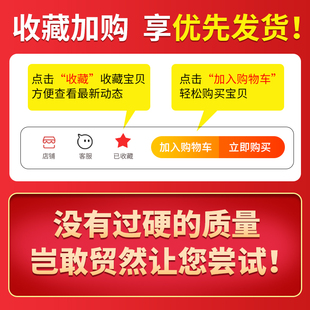 收藏加购 享优先发货！

点击“收藏”收藏宝贝
方便查看最新动态

点击“加入购物车”
轻松购买宝贝

店铺 客服 已收藏

加入购物车 立即购买

没有过硬的质量
岂敢贸然让您尝试！